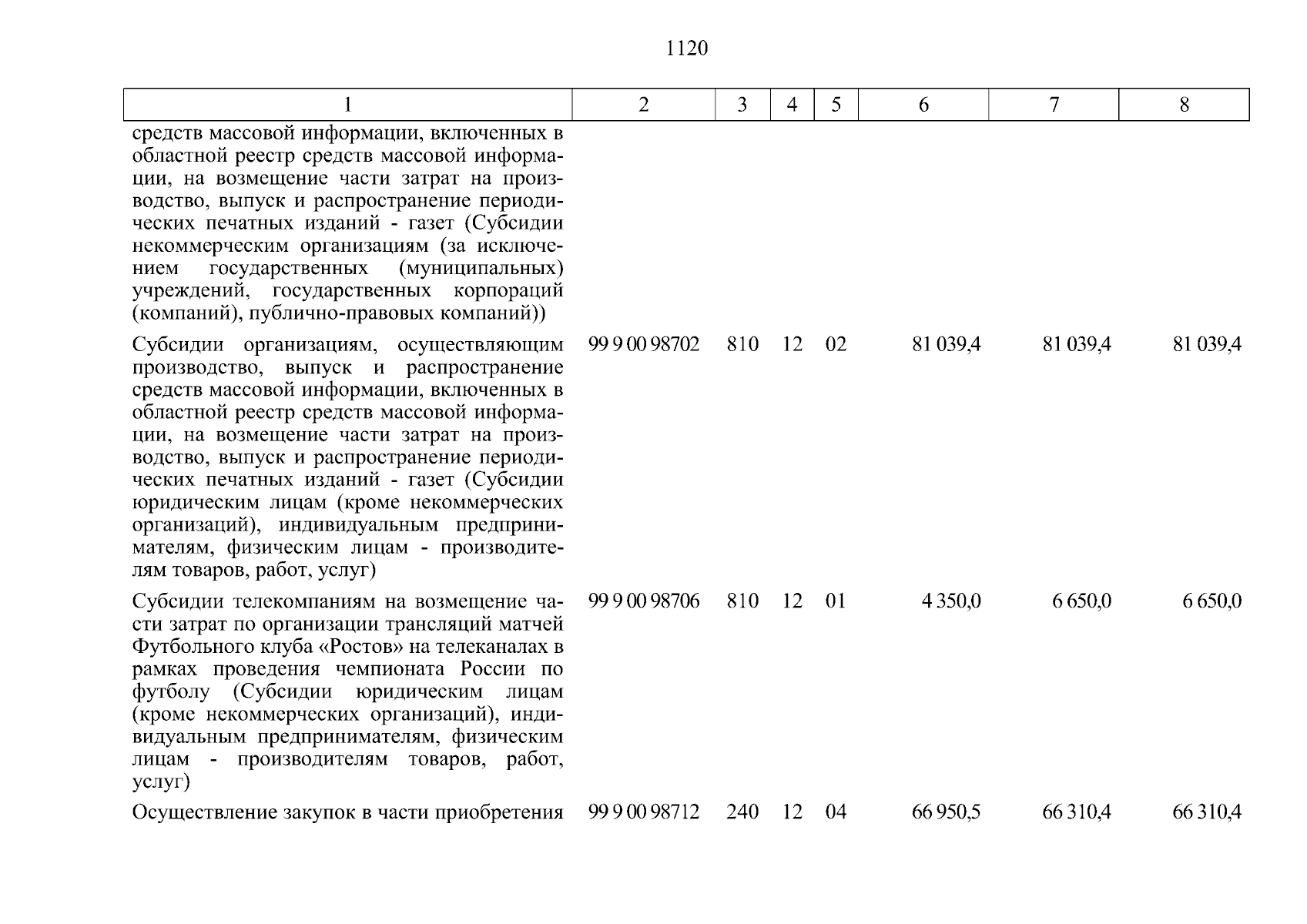 1120

| 1 | 2 | 3 | 4 | 5 | 6 | 7 | 8 |
|---|---|---|---|---|---|---|---|
| средств массовой информации, включенных в областной реестр средств массовой информации, на возмещение части затрат на производство, выпуск и распространение периодических печатных изданий - газет (Субсидии некоммерческим организациям (за исключением государственных (муниципальных) учреждений, государственных корпораций (компаний), публично-правовых компаний)) | | | | | | | |
| Субсидии организациям, осуществляющим производство, выпуск и распространение средств массовой информации, включенных в областной реестр средств массовой информации, на возмещение части затрат на производство, выпуск и распространение периодических печатных изданий - газет (Субсидии юридическим лицам (кроме некоммерческих организаций), индивидуальным предпринимателям, физическим лицам - производителям товаров, работ, услуг) | 99 9 00 98702 | 810 | 12 | 02 | 81 039,4 | 81 039,4 | 81 039,4 |
| Субсидии телекомпаниям на возмещение части затрат по организации трансляций матчей Футбольного клуба «Ростов» на телеканалах в рамках проведения чемпионата России по футболу (Субсидии юридическим лицам (кроме некоммерческих организаций), индивидуальным предпринимателям, физическим лицам - производителям товаров, работ, услуг) | 99 9 00 98706 | 810 | 12 | 01 | 4 350,0 | 6 650,0 | 6 650,0 |
| Осуществление закупок в части приобретения | 99 9 00 98712 | 240 | 12 | 04 | 66 950,5 | 66 310,4 | 66 310,4 |